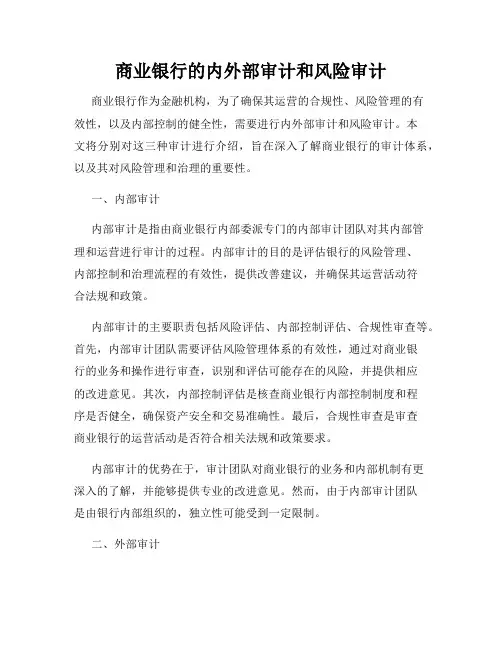 商业银行的内外部审计和风险审计

商业银行作为金融机构，为了确保其运营的合规性、风险管理的有效性，以及内部控制的健全性，需要进行内外部审计和风险审计。本文将分别对这三种审计进行介绍，旨在深入了解商业银行的审计体系，以及其对风险管理和治理的重要性。

一、内部审计

内部审计是指由商业银行内部委派专门的内部审计团队对其内部管理和运营进行审计的过程。内部审计的目的是评估银行的风险管理、内部控制和治理流程的有效性，提供改善建议，并确保其运营活动符合法规和政策。

内部审计的主要职责包括风险评估、内部控制评估、合规性审查等。首先，内部审计团队需要评估风险管理体系的有效性，通过对商业银行的业务和操作进行审查，识别和评估可能存在的风险，并提供相应的改进意见。其次，内部控制评估是核查商业银行内部控制制度和程序是否健全，确保资产安全和交易准确性。最后，合规性审查是审查商业银行的运营活动是否符合相关法规和政策要求。

内部审计的优势在于，审计团队对商业银行的业务和内部机制有更深入的了解，并能够提供专业的改进意见。然而，由于内部审计团队是由银行内部组织的，独立性可能受到一定限制。

二、外部审计